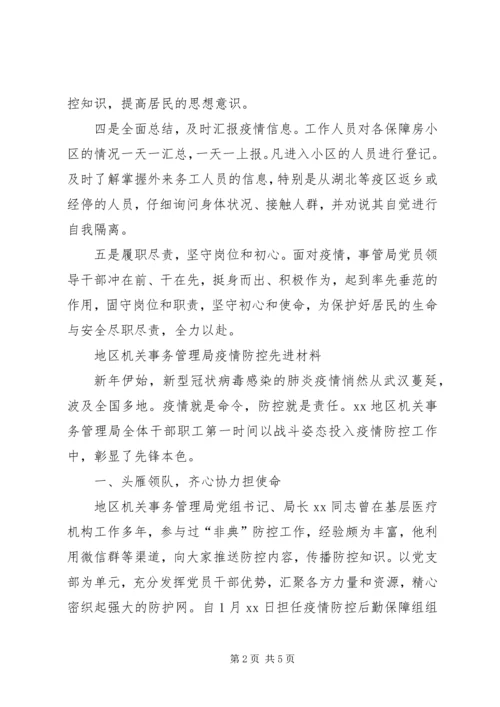 控知识，提高居民的思想意识。

四是全面总结，及时汇报疫情信息。工作人员对各保障房小区的情况一天一汇总，一天一上报。凡进入小区的人员进行登记。及时了解掌握外来务工人员的信息，特别是从湖北等疫区返乡或经停的人员，仔细询问身体状况、接触人群，并劝说其自觉进行自我隔离。

五是履职尽责，坚守岗位和初心。面对疫情，事管局党员领导干部冲在前、干在先，挺身而出、积极作为，起到率先垂范的作用，固守岗位和职责，坚守初心和使命，为保护好居民的生命与安全尽职尽责，全力以赴。

地区机关事务管理局疫情防控先进材料

新年伊始，新型冠状病毒感染的肺炎疫情悄然从武汉蔓延，波及全国多地。疫情就是命令，防控就是责任。xx 地区机关事务管理局全体干部职工第一时间以战斗姿态投入疫情防控工作中，彰显了先锋本色。

一、头雁领队，齐心协力担使命

地区机关事务管理局党组书记、局长 xx 同志曾在基层医疗机构工作多年，参与过“非典”防控工作，经验颇为丰富，他利用微信群等渠道，向大家推送防控内容，传播防控知识。以党支部为单元，充分发挥党员干部优势，汇聚各方力量和资源，精心密织起强大的防护网。自 1 月 xx 日担任疫情防控后勤保障组组

第 2 页 共 5 页